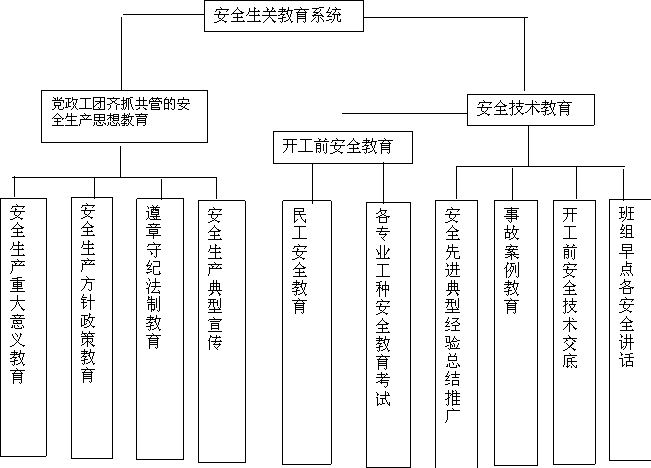 安全生关教育系统

党政工团齐抓共管的安全生产思想教育

安全技术教育

开工前安全教育

安全生产重大意义教育

安全生产方针政策教育

遵章守纪法制教育

安全生产典型宣传

民工安全教育

各专业工种安全教育考试

安全先进典型经验总结推广

事故案例教育

开工前安全技术交底

班组早点各安全讲话